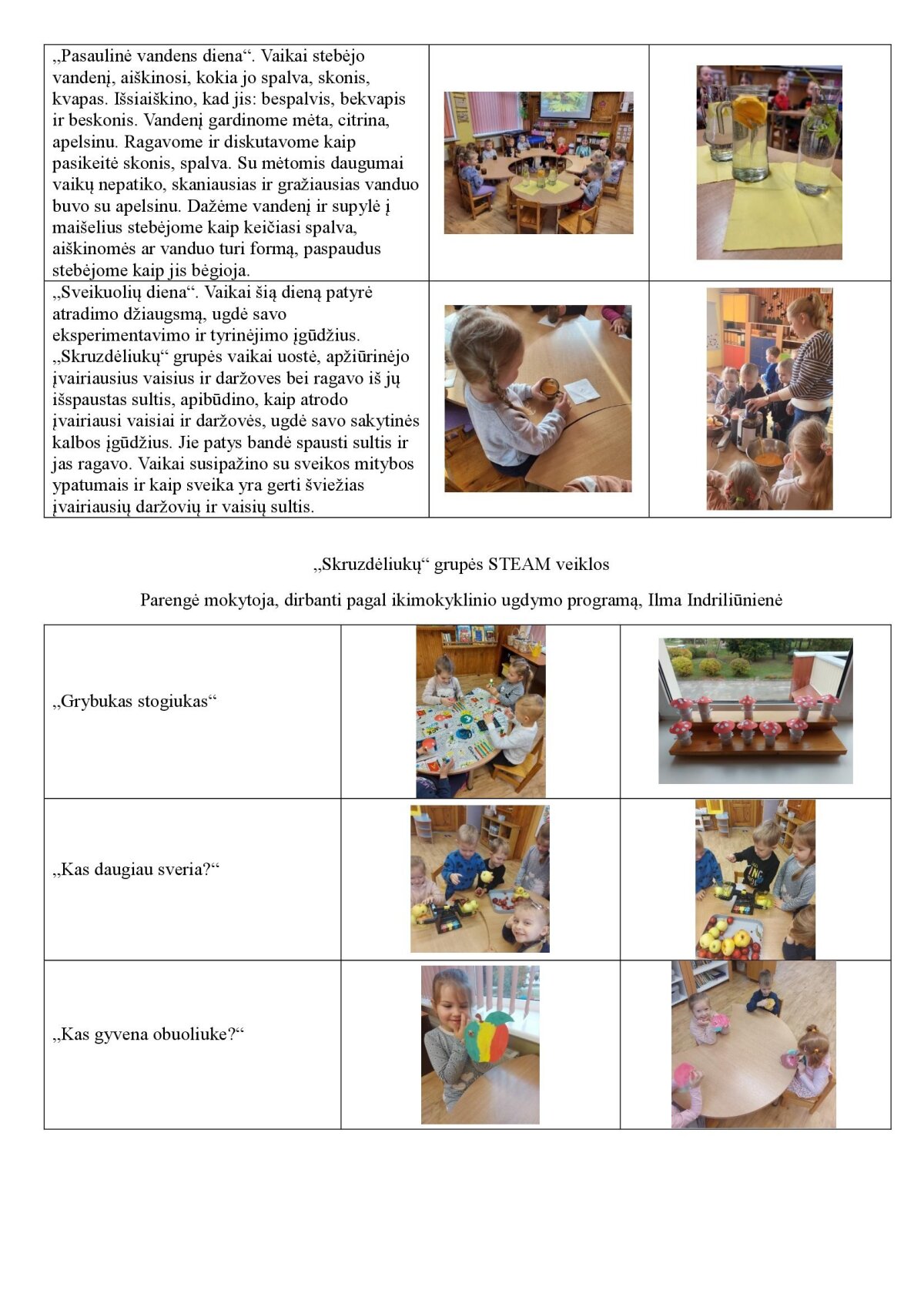 | „Pasaulinė vandens diena“. Vaikai stebėjo vandenį, aiškinosi, kokia jo spalva, skonis, kvapas. Išsiaiškino, kad jis: bespalvis, bekvapis ir beskonis. Vandenį gardinome mėta, citrina, apelsinu. Ragavome ir diskutavome kaip pasikeitė skonis, spalva. Su mėtomis daugumai vaikų nepatiko, skaniausias ir gražiausias vanduo buvo su apelsinu. Dažėme vandenį ir supylė į maišelius stebėjome kaip keičiasi spalva, aiškinomės ar vanduo turi formą, paspaudus stebėjome kaip jis bėgioja. | | |
|---|---|---|
| „Sveikuolių diena“. Vaikai šią dieną patyrė atradimo džiaugsmą, ugdė savo eksperimentavimo ir tyrinėjimo įgūdžius. „Skruzdėliukų“ grupės vaikai uostė, apžiūrinėjo įvairiausius vaisius ir daržoves bei ragavo iš jų išspaustas sultis, apibūdino, kaip atrodo įvairiausi vaisiai ir daržovės, ugdė savo sakytinės kalbos įgūdžius. Jie patys bandė spausti sultis ir jas ragavo. Vaikai susipažino su sveikos mitybos ypatumais ir kaip sveika yra gerti šviežias įvairiausių daržovių ir vaisių sultis. | | |

„Skruzdėliukų“ grupės STEAM veiklos

Parengė mokytoja, dirbanti pagal ikimokyklinio ugdymo programą, Ilma Indriliūnienė

| „Grybukas stogiukas“ | | |
|---|---|---|
| „Kas daugiau sveria?“ | | |
| „Kas gyvena obuoliuke?“ | | |